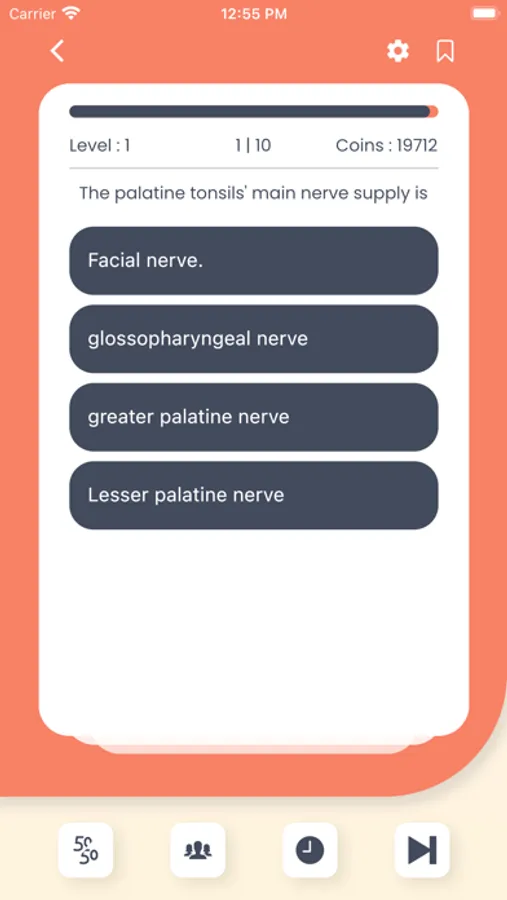 Carrier 12:55 PM

Level : 1 1 | 10 Coins : 19712

The palatine tonsils' main nerve supply is

Facial nerve.

glossopharyngeal nerve

greater palatine nerve

Lesser palatine nerve

50 50